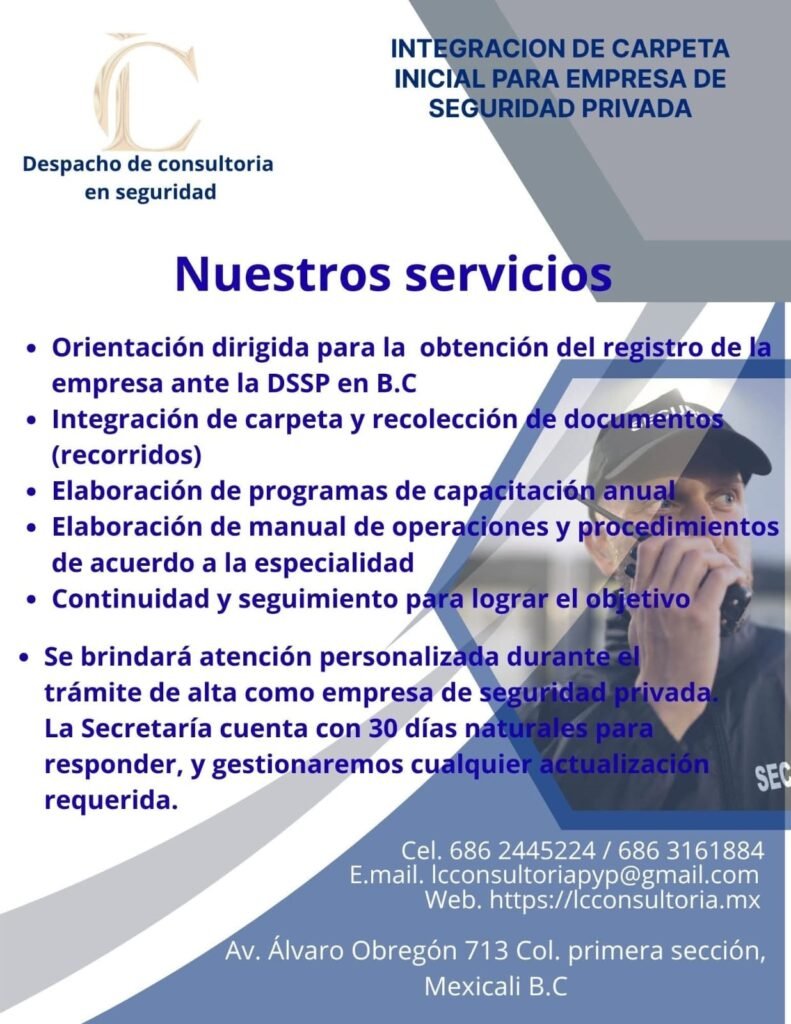 LC

Despacho de consultoria en seguridad

INTEGRACION DE CARPETA INICIAL PARA EMPRESA DE SEGURIDAD PRIVADA

Nuestros servicios

• Orientación dirigida para la obtención del registro de la empresa ante la DSSP en B.C
• Integración de carpeta y recolección de documentos (recorridos)
• Elaboración de programas de capacitación anual
• Elaboración de manual de operaciones y procedimientos de acuerdo a la especialidad
• Continuidad y seguimiento para lograr el objetivo

• Se brindará atención personalizada durante el trámite de alta como empresa de seguridad privada. La Secretaría cuenta con 30 días naturales para responder, y gestionaremos cualquier actualización requerida.

Cel. 686 2445224 / 686 3161884
E.mail. lcconsultoriapyp@gmail.com
Web. https://lcconsultoria.mx

Av. Álvaro Obregón 713 Col. primera sección,
Mexicali B.C